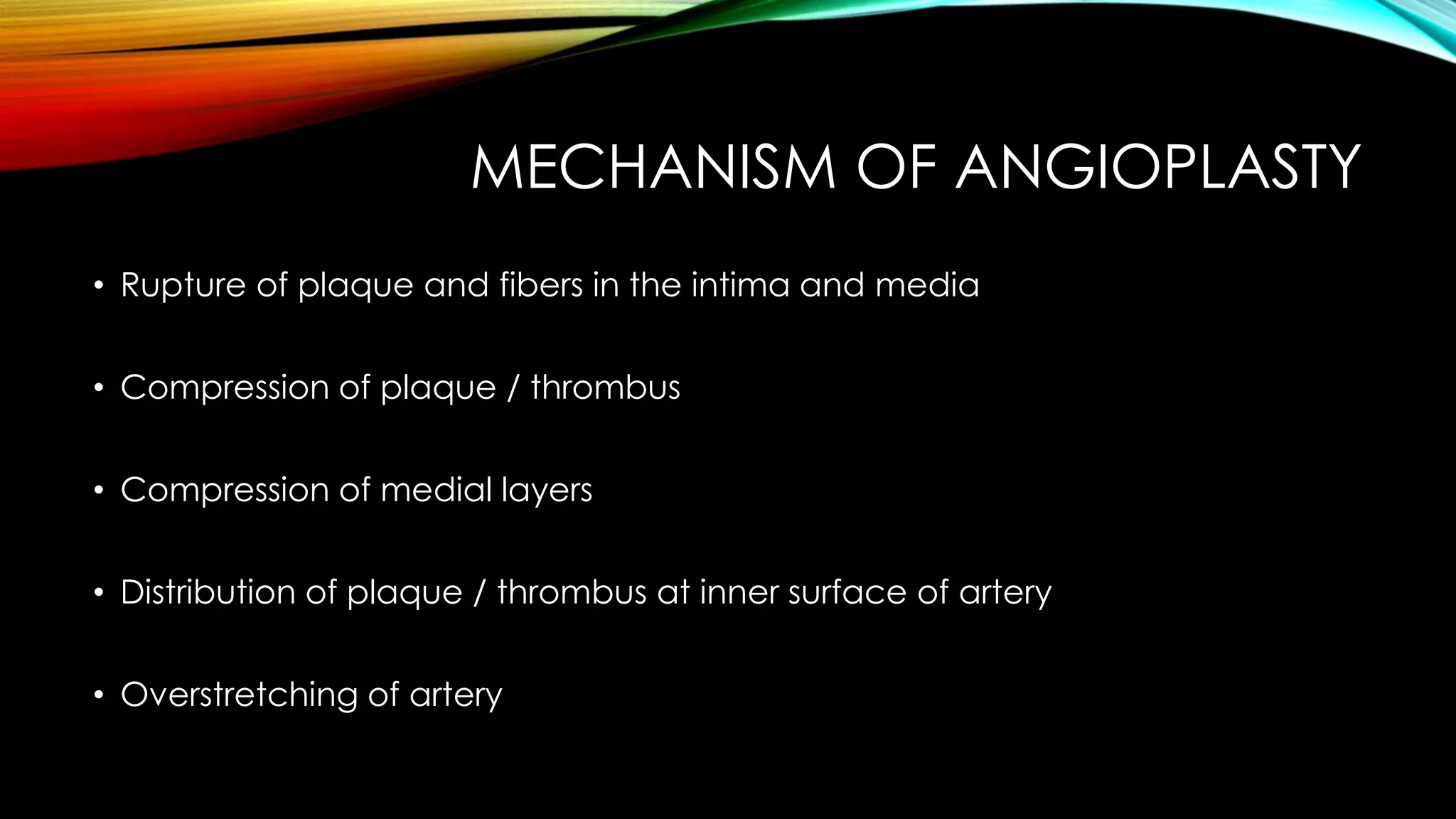 MECHANISM OF ANGIOPLASTY

• Rupture of plaque and fibers in the intima and media

• Compression of plaque / thrombus

• Compression of medial layers

• Distribution of plaque / thrombus at inner surface of artery

• Overstretching of artery